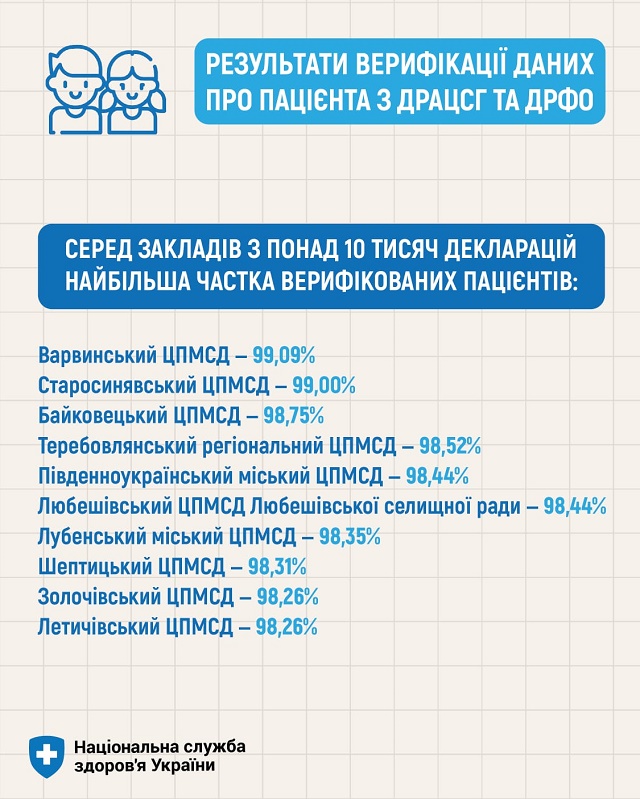 РЕЗУЛЬТАТИ ВЕРИФІКАЦІЇ ДАНИХ ПРО ПАЦІЄНТА З ДРАЦСГ ТА ДРФО

СЕРЕД ЗАКЛАДІВ З ПОНАД 10 ТИСЯЧ ДЕКЛАРАЦІЙ НАЙБІЛЬША ЧАСТКА ВЕРИФІКОВАНИХ ПАЦІЄНТІВ:

Варвинський ЦПМСД – 99,09%
Старосинявський ЦПМСД – 99,00%
Байковецький ЦПМСД – 98,75%
Теребовлянський регіональний ЦПМСД – 98,52%
Південноукраїнський міський ЦПМСД – 98,44%
Любешівський ЦПМСД Любешівської селищної ради – 98,44%
Лубенський міський ЦПМСД – 98,35%
Шептицький ЦПМСД – 98,31%
Золочівський ЦПМСД – 98,26%
Летичівський ЦПМСД – 98,26%

Національна служба здоров'я України